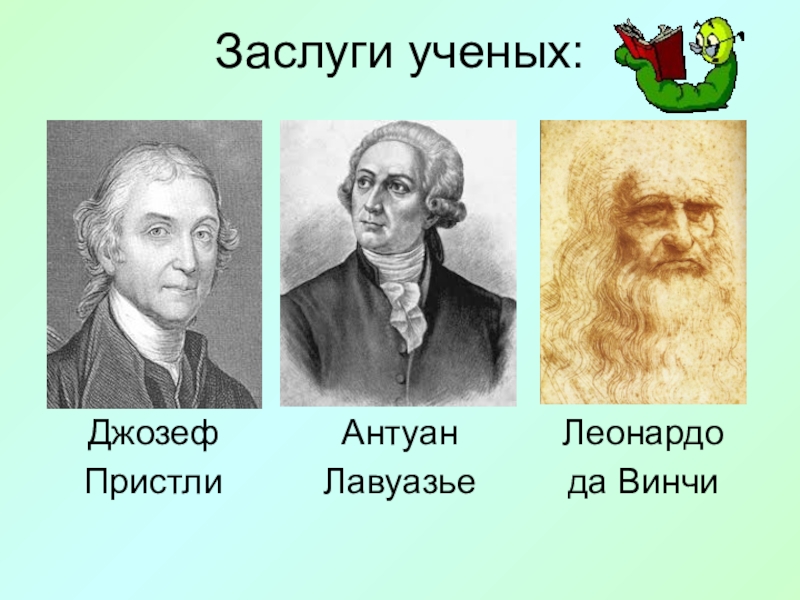 Заслуги ученых:

Джозеф Пристли

Антуан Лавуазье

Леонардо да Винчи